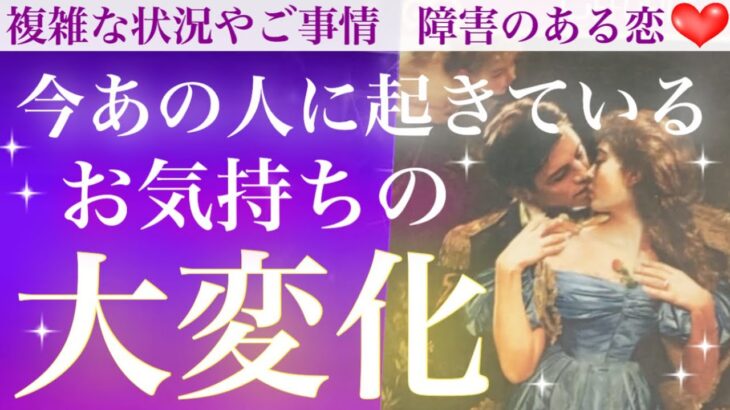 複雑な状況やご事情　障害のある恋

今あの人に起きている
お気持ちの
大変化